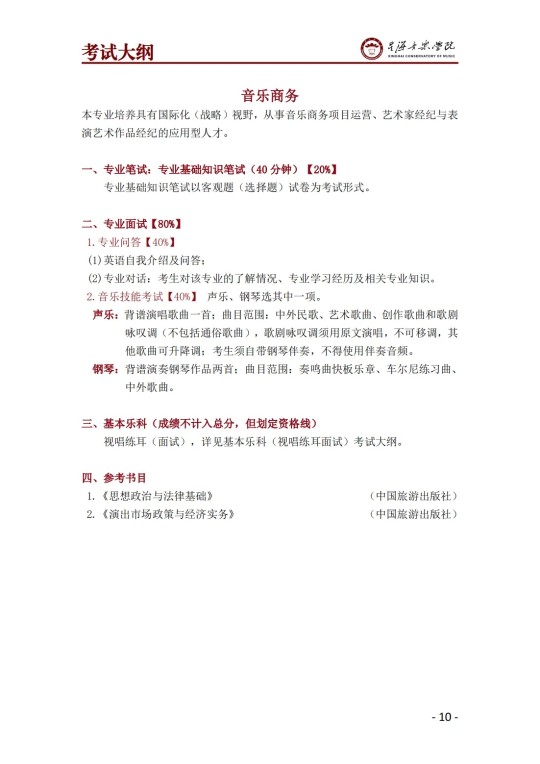 考试大纲

星海音乐学院
XINGHAI CONSERVATORY OF MUSIC

音乐商务

本专业培养具有国际化（战略）视野，从事音乐商务项目运营、艺术家经纪与表演艺术作品经纪的应用型人才。

一、专业笔试：专业基础知识笔试（40 分钟）【20%】

专业基础知识笔试以客观题（选择题）试卷为考试形式。

二、专业面试【80%】

1. 专业问答【40%】

(1) 英语自我介绍及问答；

(2) 专业对话：考生对该专业的了解情况、专业学习经历及相关专业知识。

2. 音乐技能考试【40%】 声乐、钢琴选其中一项。

声乐：背谱演唱歌曲一首；曲目范围：中外民歌、艺术歌曲、创作歌曲和歌剧咏叹调（不包括通俗歌曲），歌剧咏叹调须用原文演唱，不可移调，其他歌曲可升降调；考生须自带钢琴伴奏，不得使用伴奏音频。

钢琴：背谱演奏钢琴作品两首；曲目范围：奏鸣曲快板乐章、车尔尼练习曲、中外歌曲。

三、基本乐科（成绩不计入总分，但划定资格线）

视唱练耳（面试），详见基本乐科（视唱练耳面试）考试大纲。

四、参考书目

1.《思想政治与法律基础》 （中国旅游出版社）

2.《演出市场政策与经济实务》 （中国旅游出版社）

- 10 -